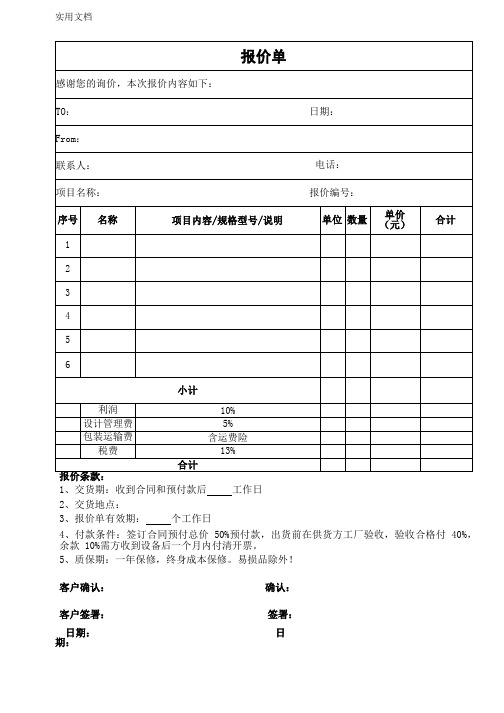 实用文档

报价单

感谢您的询价，本次报价内容如下：

TO： 日期：

From：

联系人： 电话：

项目名称： 报价编号：

| 序号 | 名称 | 项目内容/规格型号/说明 | 单位 | 数量 | 单价（元） | 合计 |
|---|---|---|---|---|---|---|
| 1 | | | | | | |
| 2 | | | | | | |
| 3 | | | | | | |
| 4 | | | | | | |
| 5 | | | | | | |
| 6 | | | | | | |
| | | 小计 | | | | |
| | 利润 | 10% | | | | |
| | 设计管理费 | 5% | | | | |
| | 包装运输费 | 含运费险 | | | | |
| | 税费 | 13% | | | | |
| | | 合计 | | | | |

报价条款：
1、交货期：收到合同和预付款后_____工作日
2、交货地点：
3、报价单有效期：_____个工作日
4、付款条件：签订合同预付总价 50%预付款，出货前在供货方工厂验收，验收合格付 40%，余款 10%需方收到设备后一个月内付清开票。
5、质保期：一年保修，终身成本保修。易损品除外！

客户确认： 确认：

客户签署： 签署：

日期： 日期：